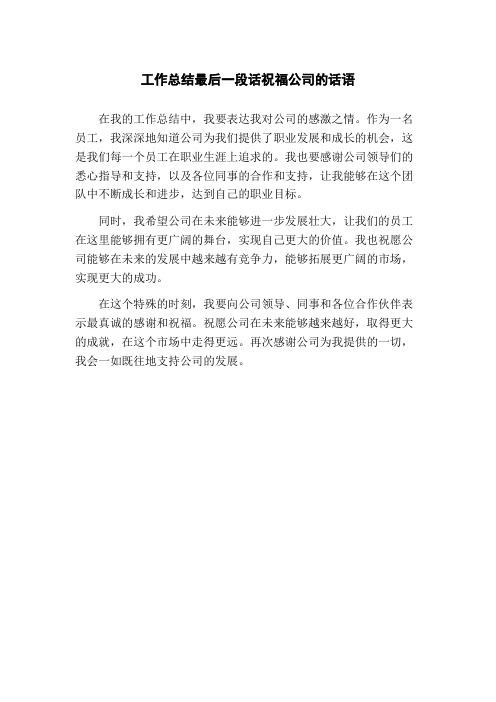 工作总结最后一段话祝福公司的话语

在我的工作总结中，我要表达我对公司的感激之情。作为一名员工，我深深地知道公司为我们提供了职业发展和成长的机会，这是我们每一个员工在职业生涯上追求的。我也要感谢公司领导们的悉心指导和支持，以及各位同事的合作和支持，让我能够在这个团队中不断成长和进步，达到自己的职业目标。

同时，我希望公司在未来能够进一步发展壮大，让我们的员工在这里能够拥有更广阔的舞台，实现自己更大的价值。我也祝愿公司能够在未来的发展中越来越有竞争力，能够拓展更广阔的市场，实现更大的成功。

在这个特殊的时刻，我要向公司领导、同事和各位合作伙伴表示最真诚的感谢和祝福。祝愿公司在未来能够越来越好，取得更大的成就，在这个市场中走得更远。再次感谢公司为我提供的一切，我会一如既往地支持公司的发展。